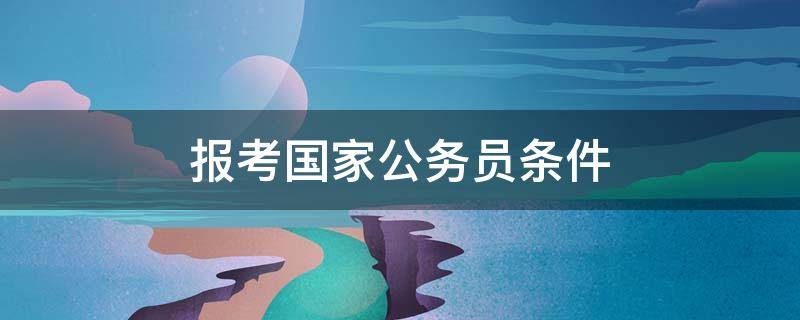 报考国家公务员条件